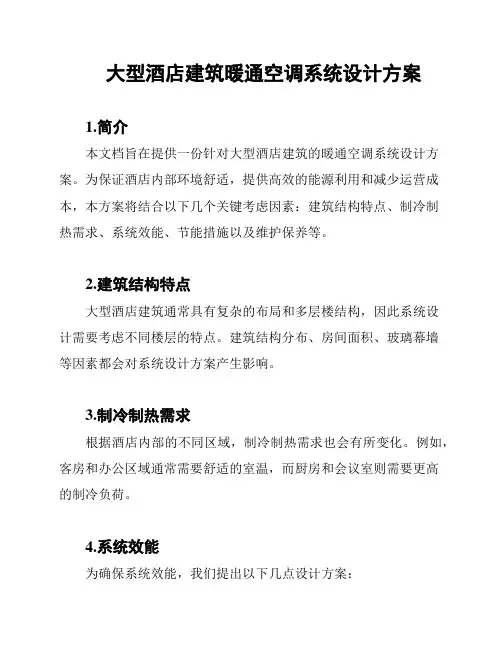 大型酒店建筑暖通空调系统设计方案

1.简介

本文档旨在提供一份针对大型酒店建筑的暖通空调系统设计方案。为保证酒店内部环境舒适，提供高效的能源利用和减少运营成本，本方案将结合以下几个关键考虑因素：建筑结构特点、制冷制热需求、系统效能、节能措施以及维护保养等。

2.建筑结构特点

大型酒店建筑通常具有复杂的布局和多层楼结构，因此系统设计需要考虑不同楼层的特点。建筑结构分布、房间面积、玻璃幕墙等因素都会对系统设计方案产生影响。

3.制冷制热需求

根据酒店内部的不同区域，制冷制热需求也会有所变化。例如，客房和办公区域通常需要舒适的室温，而厨房和会议室则需要更高的制冷负荷。

4.系统效能

为确保系统效能，我们提出以下几点设计方案：